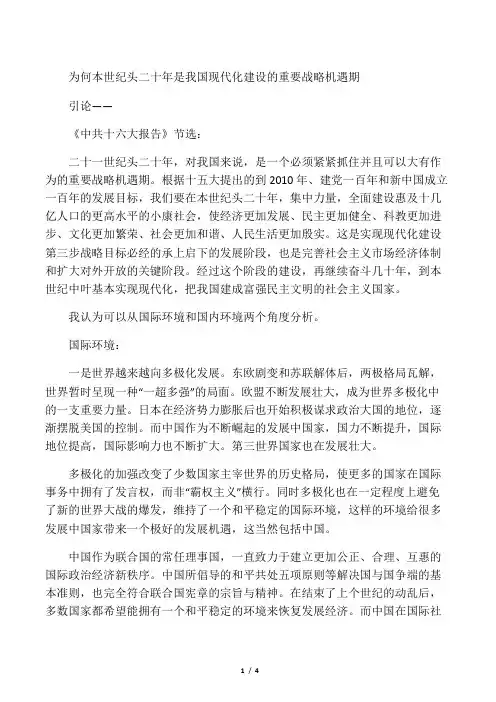 为何本世纪头二十年是我国现代化建设的重要战略机遇期

引论——

《中共十六大报告》节选：

二十一世纪头二十年，对我国来说，是一个必须紧紧抓住并且可以大有作为的重要战略机遇期。根据十五大提出的到 2010 年、建党一百年和新中国成立一百年的发展目标，我们要在本世纪头二十年，集中力量，全面建设惠及十几亿人口的更高水平的小康社会，使经济更加发展、民主更加健全、科教更加进步、文化更加繁荣、社会更加和谐、人民生活更加殷实。这是实现现代化建设第三步战略目标必经的承上启下的发展阶段，也是完善社会主义市场经济体制和扩大对外开放的关键阶段。经过这个阶段的建设，再继续奋斗几十年，到本世纪中叶基本实现现代化，把我国建成富强民主文明的社会主义国家。

我认为可以从国际环境和国内环境两个角度分析。

国际环境：

一是世界越来越向多极化发展。东欧剧变和苏联解体后，两极格局瓦解，世界暂时呈现一种“一超多强”的局面。欧盟不断发展壮大，成为世界多极化中的一支重要力量。日本在经济势力膨胀后也开始积极谋求政治大国的地位，逐渐摆脱美国的控制。而中国作为不断崛起的发展中国家，国力不断提升，国际地位提高，国际影响力也不断扩大。第三世界国家也在发展壮大。

多极化的加强改变了少数国家主宰世界的历史格局，使更多的国家在国际事务中拥有了发言权，而非“霸权主义”横行。同时多极化也在一定程度上避免了新的世界大战的爆发，维持了一个和平稳定的国际环境，这样的环境给很多发展中国家带来一个极好的发展机遇，这当然包括中国。

中国作为联合国的常任理事国，一直致力于建立更加公正、合理、互惠的国际政治经济新秩序。中国所倡导的和平共处五项原则等解决国与国争端的基本准则，也完全符合联合国宪章的宗旨与精神。在结束了上个世纪的动乱后，多数国家都希望能拥有一个和平稳定的环境来恢复发展经济。而中国在国际社

1 / 4